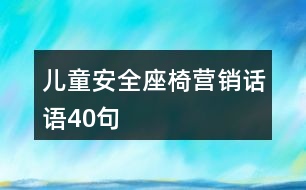 儿童安全座椅营销话语40句